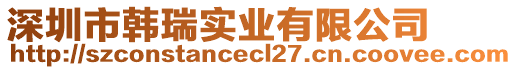 深圳市韩瑞实业有限公司
http://szconstancecl27.cn.coovee.com